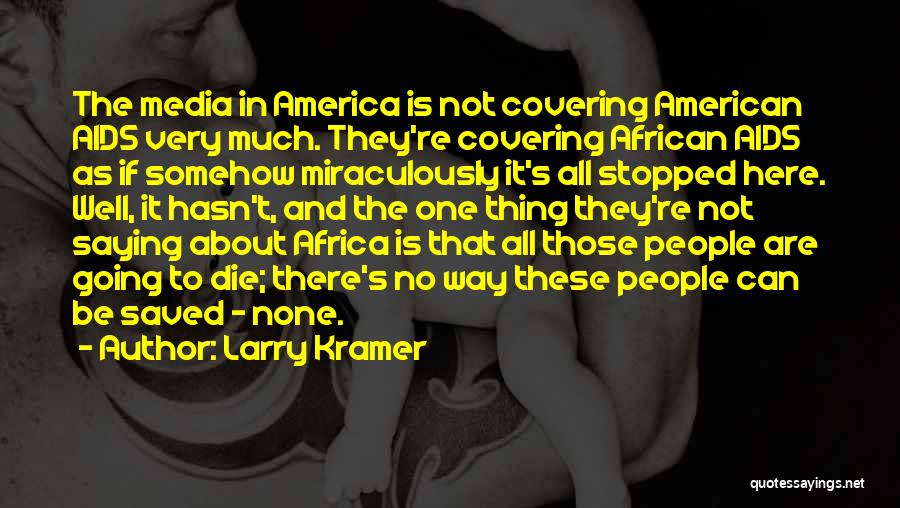 The media in America is not covering American AIDS very much. They're covering African AIDS as if somehow miraculously it's all stopped here. Well, it hasn't, and the one thing they're not saying about Africa is that all those people are going to die; there's no way these people can be saved - none.

- Author: Larry Kramer

quotessayings.net